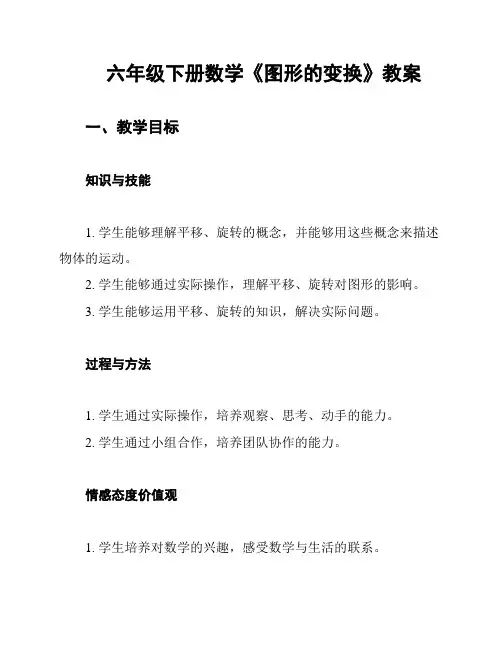 六年级下册数学《图形的变换》教案

一、教学目标

知识与技能

1. 学生能够理解平移、旋转的概念，并能够用这些概念来描述物体的运动。

2. 学生能够通过实际操作，理解平移、旋转对图形的影响。

3. 学生能够运用平移、旋转的知识，解决实际问题。

过程与方法

1. 学生通过实际操作，培养观察、思考、动手的能力。

2. 学生通过小组合作，培养团队协作的能力。

情感态度价值观

1. 学生培养对数学的兴趣，感受数学与生活的联系。